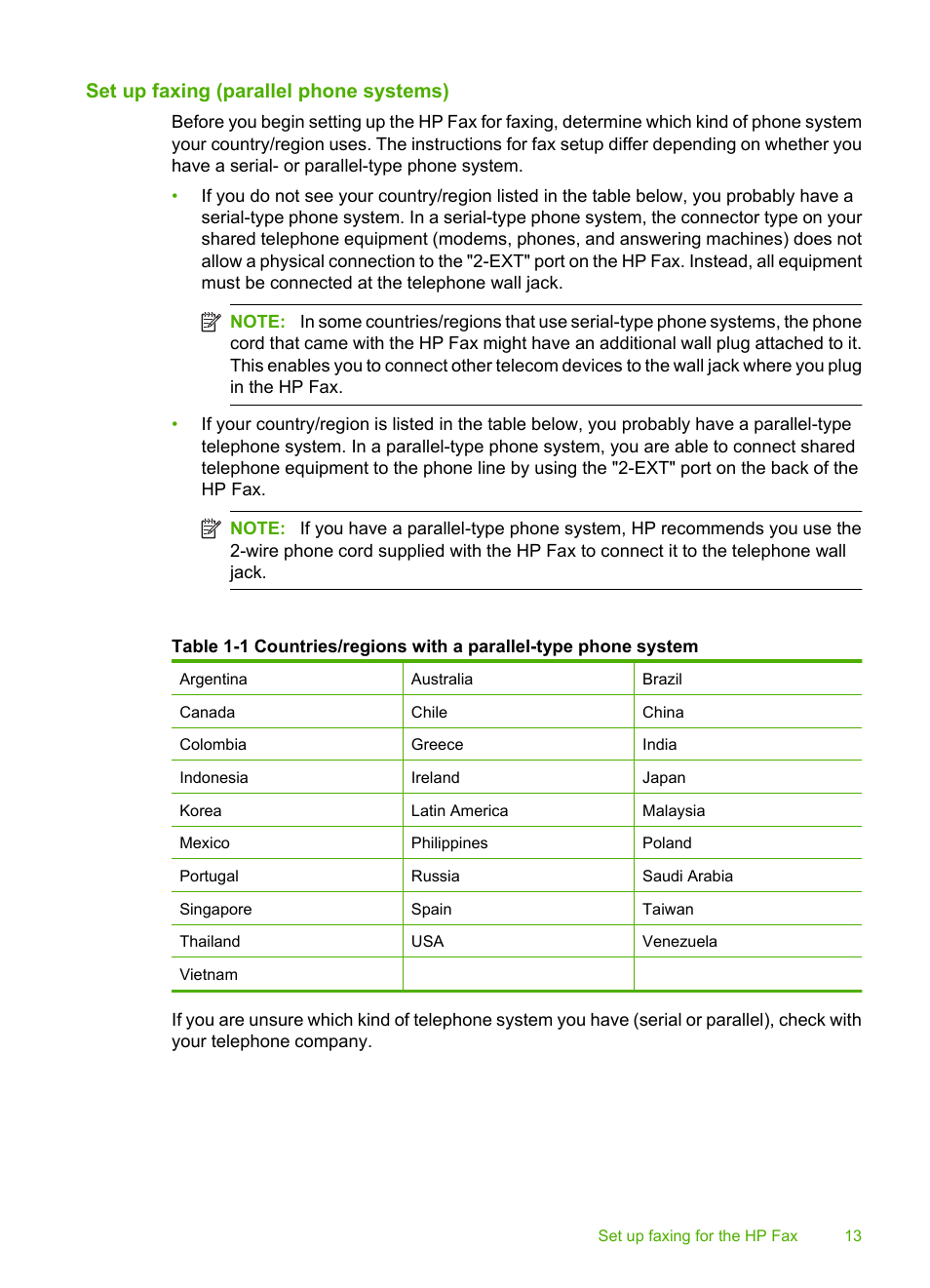 Set up faxing (parallel phone systems)

Before you begin setting up the HP Fax for faxing, determine which kind of phone system your country/region uses. The instructions for fax setup differ depending on whether you have a serial- or parallel-type phone system.

• If you do not see your country/region listed in the table below, you probably have a serial-type phone system. In a serial-type phone system, the connector type on your shared telephone equipment (modems, phones, and answering machines) does not allow a physical connection to the "2-EXT" port on the HP Fax. Instead, all equipment must be connected at the telephone wall jack.

NOTE: In some countries/regions that use serial-type phone systems, the phone cord that came with the HP Fax might have an additional wall plug attached to it. This enables you to connect other telecom devices to the wall jack where you plug in the HP Fax.

• If your country/region is listed in the table below, you probably have a parallel-type telephone system. In a parallel-type phone system, you are able to connect shared telephone equipment to the phone line by using the "2-EXT" port on the back of the HP Fax.

NOTE: If you have a parallel-type phone system, HP recommends you use the 2-wire phone cord supplied with the HP Fax to connect it to the telephone wall jack.

Table 1-1 Countries/regions with a parallel-type phone system

| Argentina | Australia | Brazil |
|---|---|---|
| Canada | Chile | China |
| Colombia | Greece | India |
| Indonesia | Ireland | Japan |
| Korea | Latin America | Malaysia |
| Mexico | Philippines | Poland |
| Portugal | Russia | Saudi Arabia |
| Singapore | Spain | Taiwan |
| Thailand | USA | Venezuela |
| Vietnam | | |

If you are unsure which kind of telephone system you have (serial or parallel), check with your telephone company.

Set up faxing for the HP Fax 13